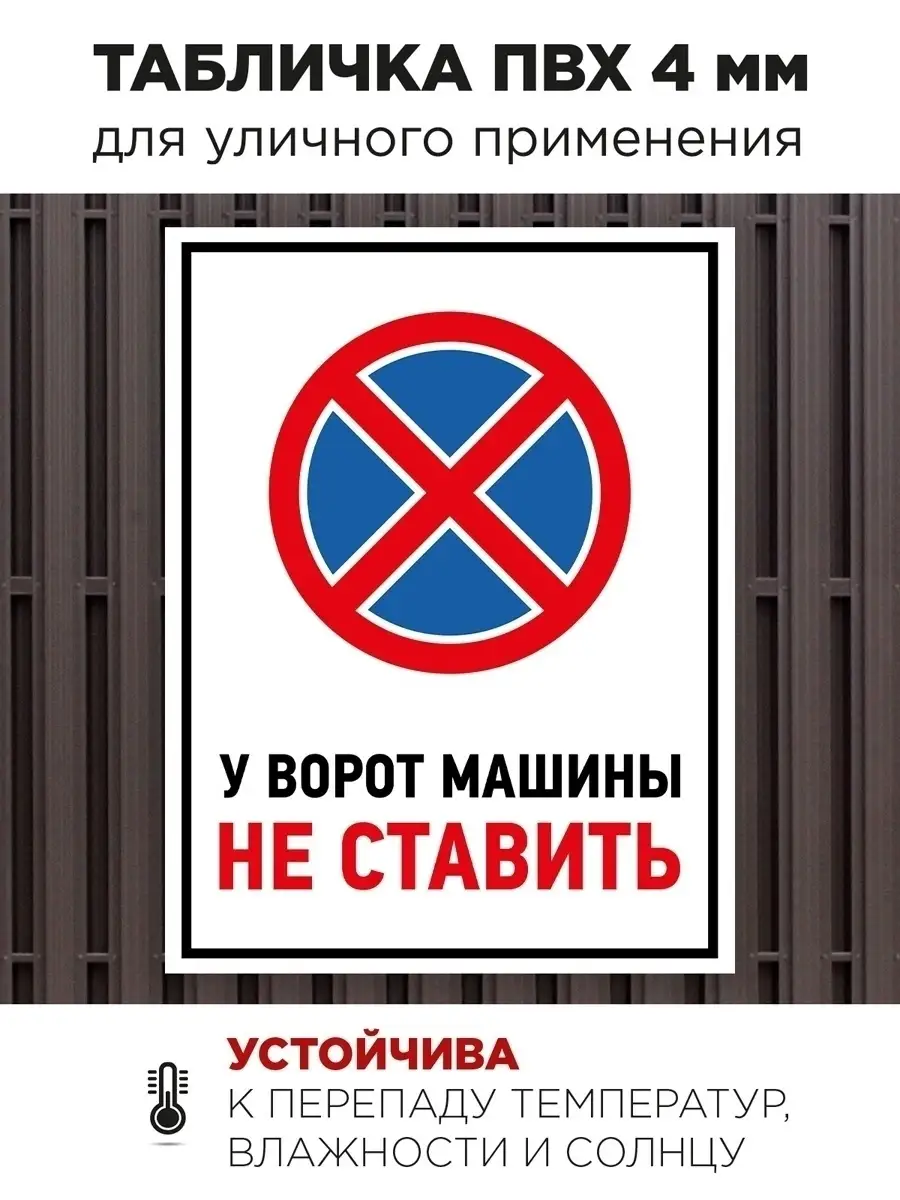 ТАБЛИЧКА ПВХ 4 мм
для уличного применения

У ВОРОТ МАШИНЫ
НЕ СТАВИТЬ

УСТОЙЧИВА
К ПЕРЕПАДУ ТЕМПЕРАТУР, ВЛАЖНОСТИ И СОЛНЦУ